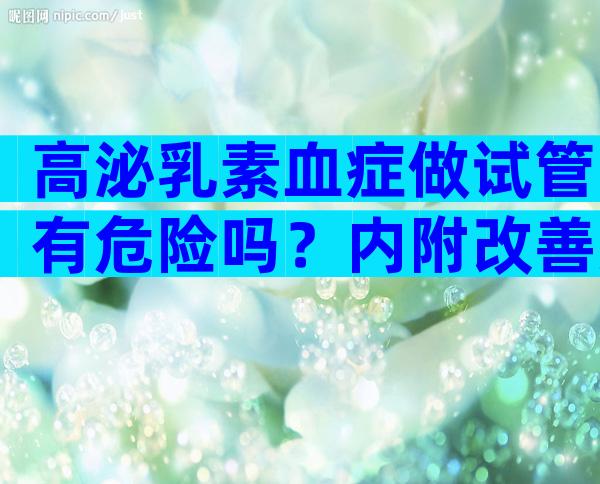 昵图网 nipic.com/just

高泌乳素血症做试管有危险吗？内附改善